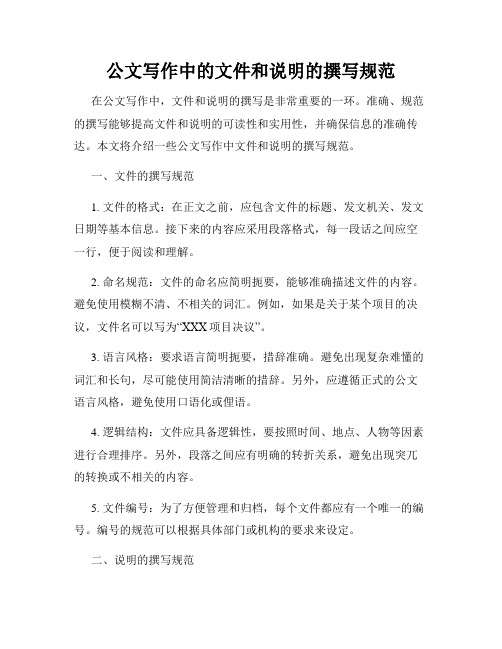 公文写作中的文件和说明的撰写规范

在公文写作中，文件和说明的撰写是非常重要的一环。准确、规范的撰写能够提高文件和说明的可读性和实用性，并确保信息的准确传达。本文将介绍一些公文写作中文件和说明的撰写规范。

一、文件的撰写规范

1. 文件的格式：在正文之前，应包含文件的标题、发文机关、发文日期等基本信息。接下来的内容应采用段落格式，每一段话之间应空一行，便于阅读和理解。

2. 命名规范：文件的命名应简明扼要，能够准确描述文件的内容。避免使用模糊不清、不相关的词汇。例如，如果是关于某个项目的决议，文件名可以写为“XXX 项目决议”。

3. 语言风格：要求语言简明扼要，措辞准确。避免出现复杂难懂的词汇和长句，尽可能使用简洁清晰的措辞。另外，应遵循正式的公文语言风格，避免使用口语化或俚语。

4. 逻辑结构：文件应具备逻辑性，要按照时间、地点、人物等因素进行合理排序。另外，段落之间应有明确的转折关系，避免出现突兀的转换或不相关的内容。

5. 文件编号：为了方便管理和归档，每个文件都应有一个唯一的编号。编号的规范可以根据具体部门或机构的要求来设定。

二、说明的撰写规范